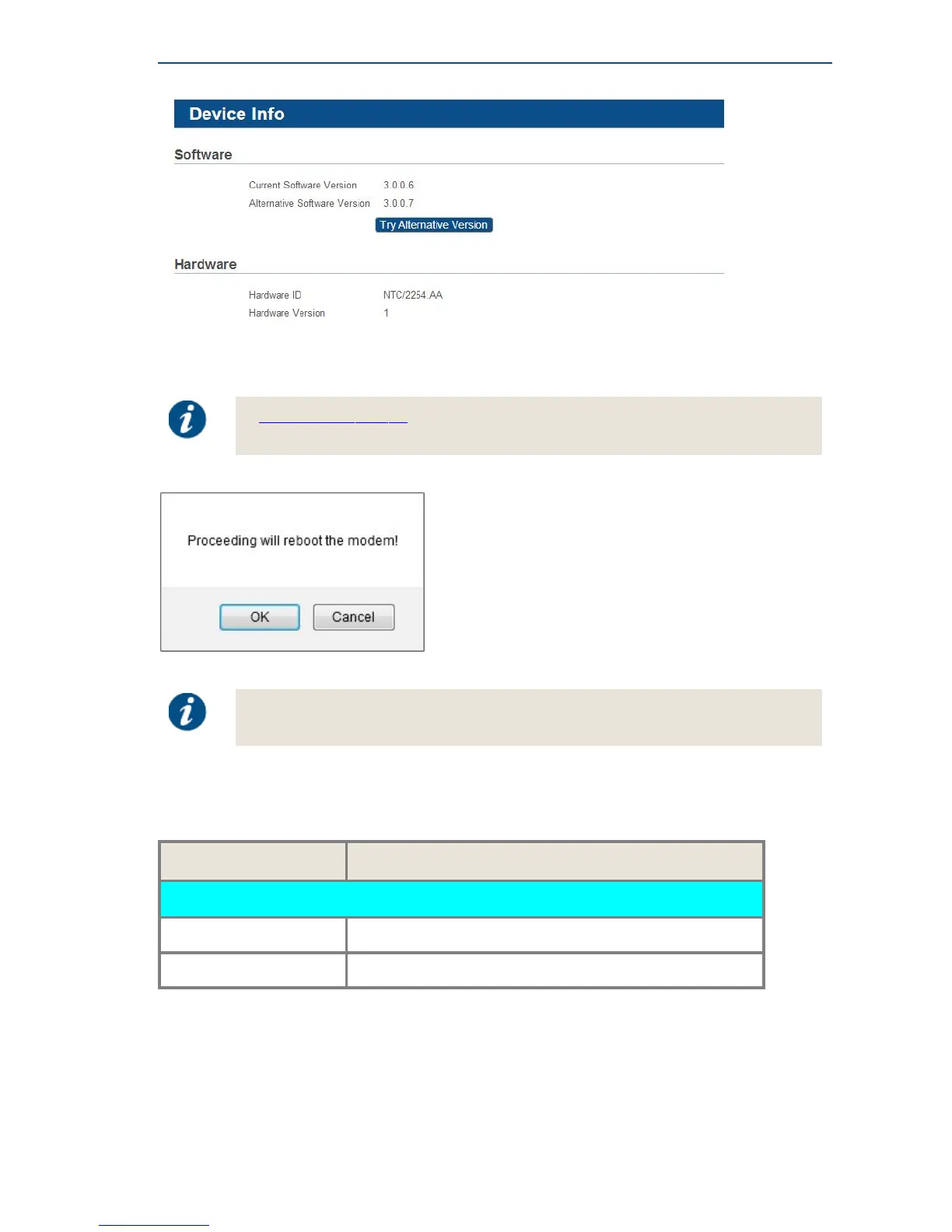 Device Info

Software

Current Software Version 3.0.0.6

Alternative Software Version 3.0.0.7

Try Alternative Version

Hardware

Hardware ID NTC/2254.AA

Hardware Version 1

Proceeding will reboot the modem!

OK Cancel